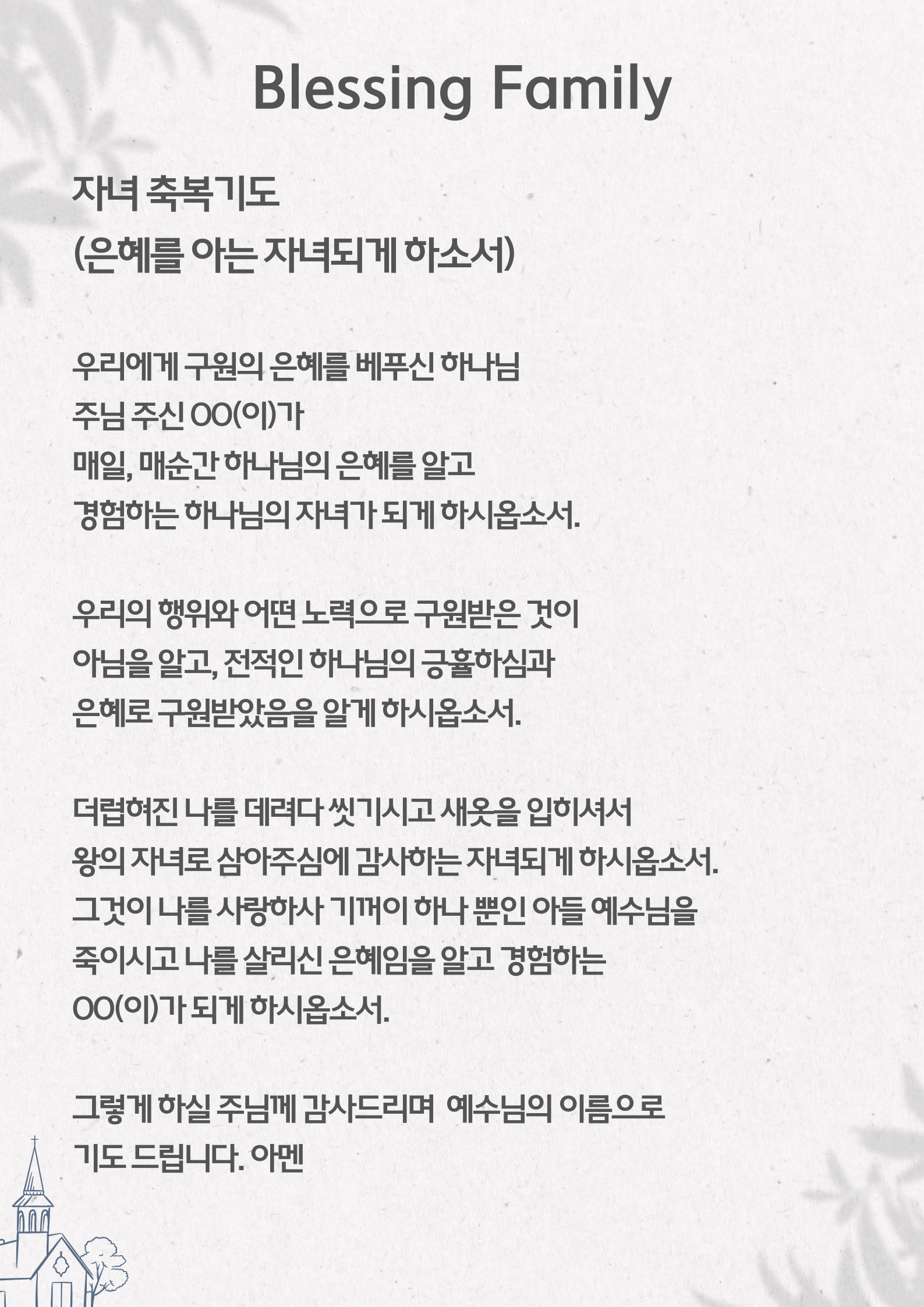 Blessing Family

자녀 축복기도
(은혜를 아는 자녀되게 하소서)

우리에게 구원의 은혜를 베푸신 하나님
주님 주신 OO(이)가
매일, 매순간 하나님의 은혜를 알고
경험하는 하나님의 자녀가 되게 하시옵소서.

우리의 행위와 어떤 노력으로 구원받은 것이
아님을 알고, 전적인 하나님의 긍휼하심과
은혜로 구원받았음을 알게 하시옵소서.

더럽혀진 나를 데려다 씻기시고 새옷을 입히셔서
왕의 자녀로 삼아주심에 감사하는 자녀되게 하시옵소서.
그것이 나를 사랑하사 기꺼이 하나 뿐인 아들 예수님을
죽이시고 나를 살리신 은혜임을 알고 경험하는
OO(이)가 되게 하시옵소서.

그렇게 하실 주님께 감사드리며 예수님의 이름으로
기도 드립니다. 아멘